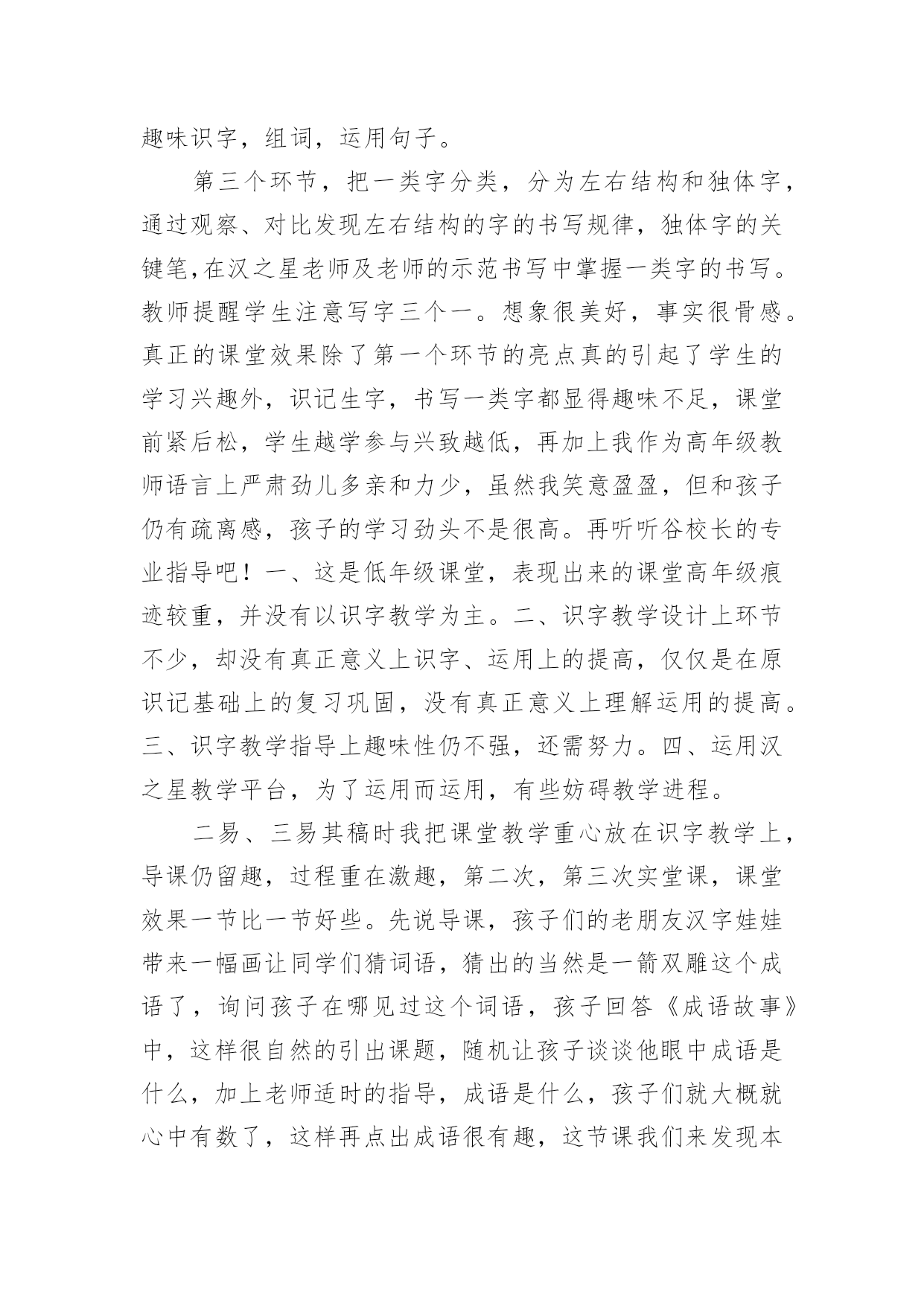 趣味识字，组词，运用句子。

第三个环节，把一类字分类，分为左右结构和独体字，通过观察、对比发现左右结构的字的书写规律，独体字的关键笔,在汉之星老师及老师的示范书写中掌握一类字的书写。教师提醒学生注意写字三个一。想象很美好，事实很骨感。真正的课堂效果除了第一个环节的亮点真的引起了学生的学习兴趣外，识记生字，书写一类字都显得趣味不足，课堂前紧后松，学生越学参与兴致越低，再加上我作为高年级教师语言上严肃劲儿多亲和力少，虽然我笑意盈盈，但和孩子仍有疏离感，孩子的学习劲头不是很高。再听听谷校长的专业指导吧！一、这是低年级课堂，表现出来的课堂高年级痕迹较重，并没有以识字教学为主。二、识字教学设计上环节不少，却没有真正意义上识字、运用上的提高，仅仅是在原识记基础上的复习巩固，没有真正意义上理解运用的提高。三、识字教学指导上趣味性仍不强，还需努力。四、运用汉之星教学平台，为了运用而运用，有些妨碍教学进程。

二易、三易其稿时我把课堂教学重心放在识字教学上，导课仍留趣，过程重在激趣，第二次，第三次实堂课，课堂效果一节比一节好些。先说导课，孩子们的老朋友汉字娃娃带来一幅画让同学们猜词语，猜出的当然是一箭双雕这个成语了，询问孩子在哪见过这个词语，孩子回答《成语故事》中，这样很自然的引出课题，随机让孩子谈谈他眼中成语是什么，加上老师适时的指导，成语是什么，孩子们就大概就心中有数了，这样再点出成语很有趣，这节课我们来发现本